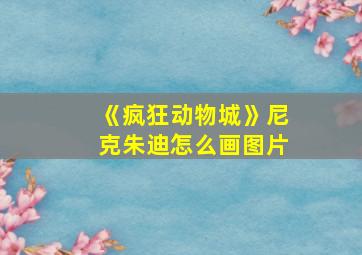 《疯狂动物城》尼克朱迪怎么画图片